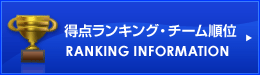 得点ランキング・チーム順位
RANKING INFORMATION